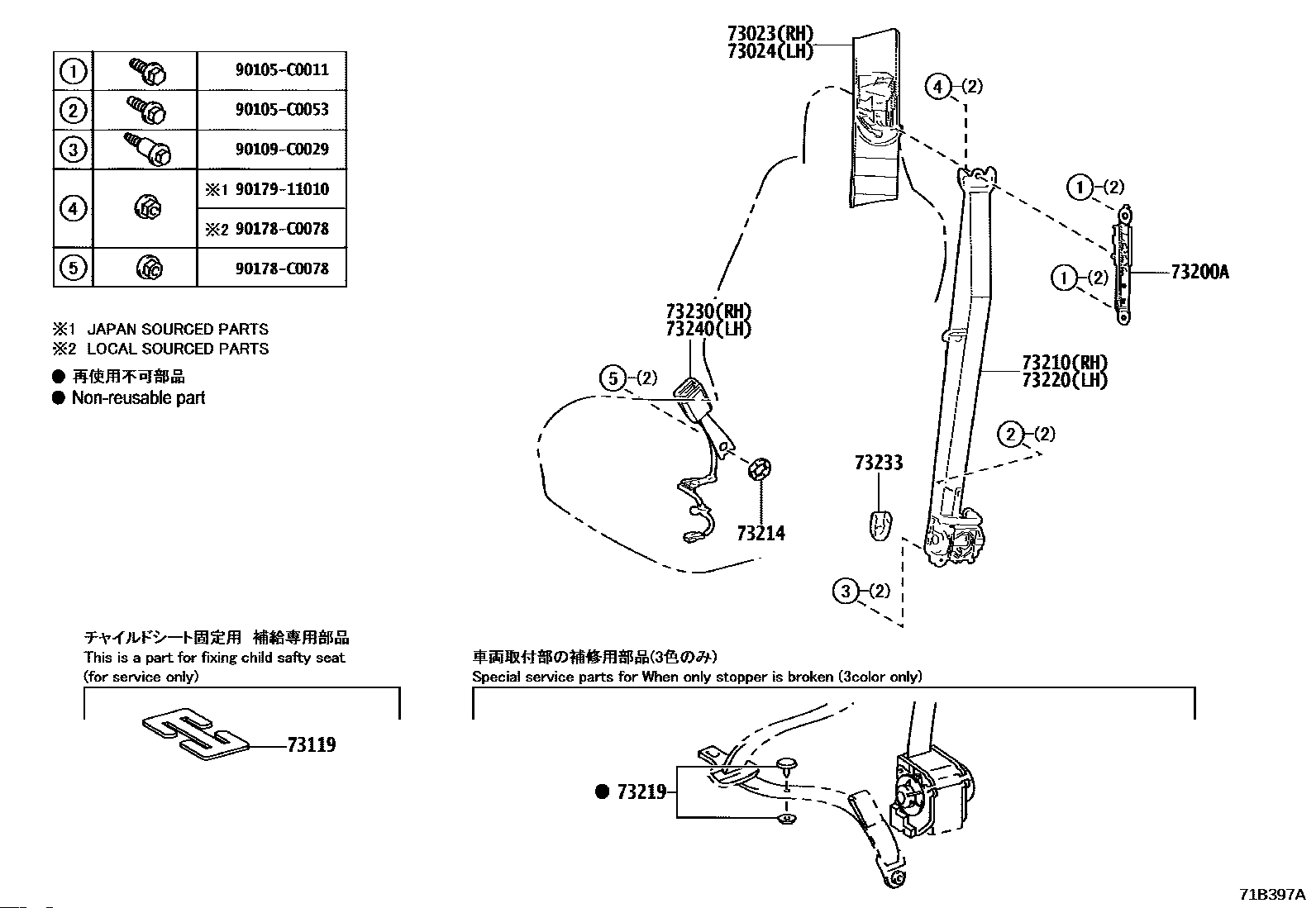 | ① | | 90105-C0011 |
|---|---|---|
| ② | | 90105-C0053 |
| ③ | | 90109-C0029 |
| ④ | | ※1 90179-11010 |
| | | ※2 90178-C0078 |
| ⑤ | | 90178-C0078 |

※1 JAPAN SOURCED PARTS
※2 LOCAL SOURCED PARTS
● 再使用不可部品
● Non-reusable part

73023(RH)
73024(LH)
④-(2)
①-(2)
①-(2)
73200A
73230(RH)
73240(LH)
⑤-(2)
73210(RH)
73220(LH)
②-(2)
73233
73214
③-(2)

チャイルドシート固定用 補給専用部品
This is a part for fixing child safty seat
(for service only)
73119

車両取付部の補修用部品(3色のみ)
Special service parts for When only stopper is broken (3color only)
● 73219

71B397A